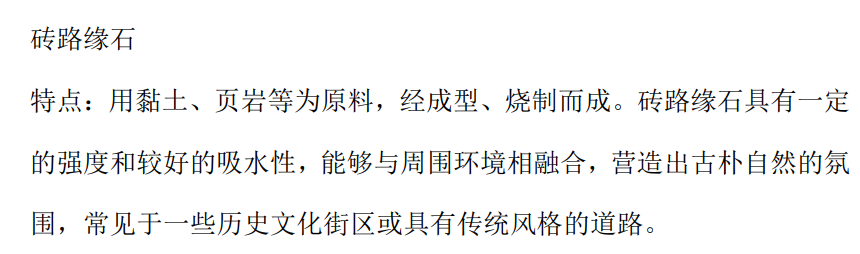 砖路缘石

特点：用黏土、页岩等为原料，经成型、烧制而成。砖路缘石具有一定的强度和较好的吸水性，能够与周围环境相融合，营造出古朴自然的氛围，常见于一些历史文化街区或具有传统风格的道路。